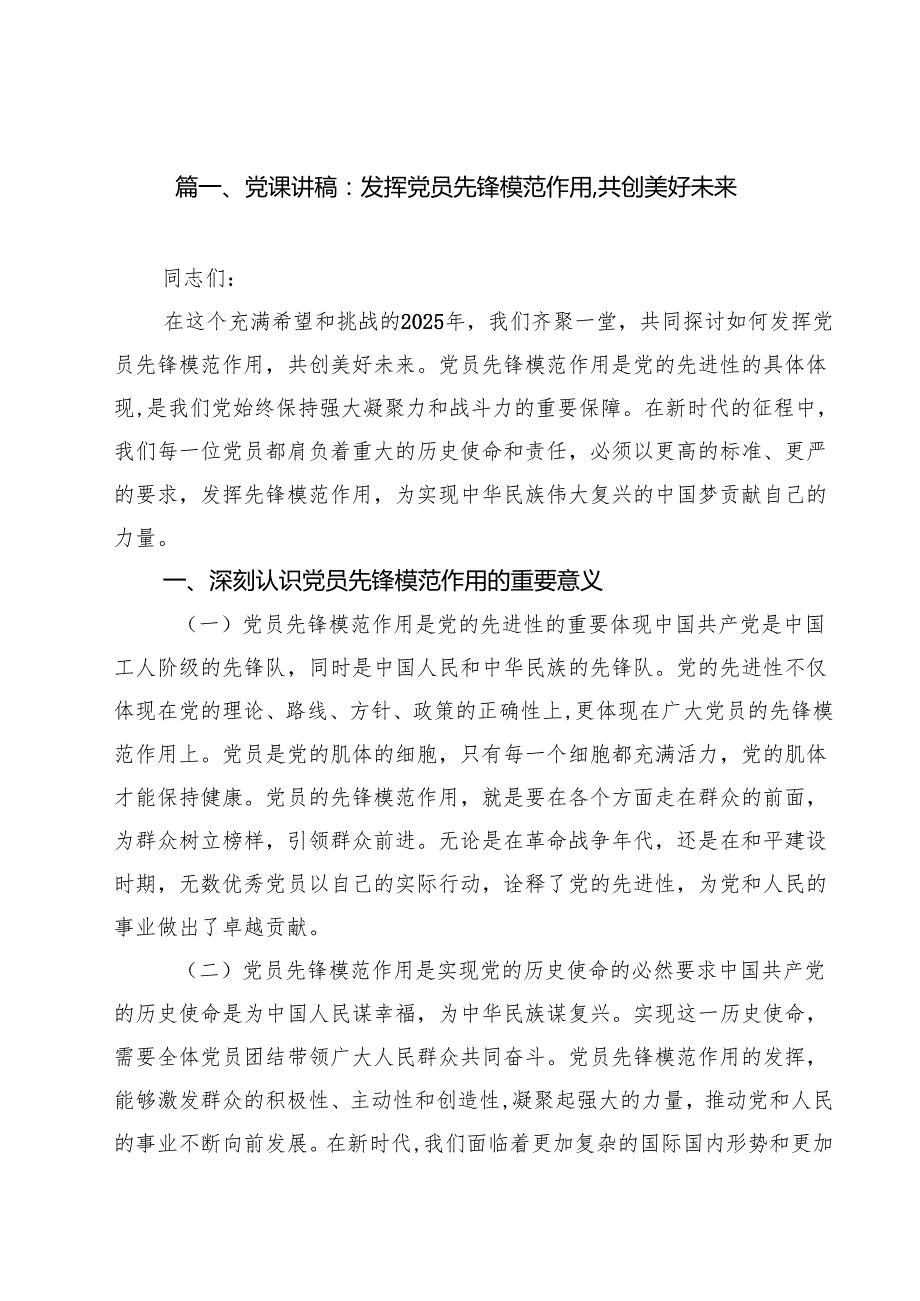 篇一、党课讲稿：发挥党员先锋模范作用,共创美好未来

同志们：

在这个充满希望和挑战的2025年，我们齐聚一堂，共同探讨如何发挥党员先锋模范作用，共创美好未来。党员先锋模范作用是党的先进性的具体体现，是我们党始终保持强大凝聚力和战斗力的重要保障。在新时代的征程中，我们每一位党员都肩负着重大的历史使命和责任，必须以更高的标准、更严的要求，发挥先锋模范作用，为实现中华民族伟大复兴的中国梦贡献自己的力量。

一、深刻认识党员先锋模范作用的重要意义

（一）党员先锋模范作用是党的先进性的重要体现中国共产党是中国工人阶级的先锋队，同时是中国人民和中华民族的先锋队。党的先进性不仅体现在党的理论、路线、方针、政策的正确性上，更体现在广大党员的先锋模范作用上。党员是党的肌体的细胞，只有每一个细胞都充满活力，党的肌体才能保持健康。党员的先锋模范作用，就是要在各个方面走在群众的前面，为群众树立榜样，引领群众前进。无论是在革命战争年代，还是在和平建设时期，无数优秀党员以自己的实际行动，诠释了党的先进性，为党和人民的事业做出了卓越贡献。

（二）党员先锋模范作用是实现党的历史使命的必然要求中国共产党的历史使命是为中国人民谋幸福，为中华民族谋复兴。实现这一历史使命，需要全体党员团结带领广大人民群众共同奋斗。党员先锋模范作用的发挥，能够激发群众的积极性、主动性和创造性，凝聚起强大的力量，推动党和人民的事业不断向前发展。在新时代，我们面临着更加复杂的国际国内形势和更加